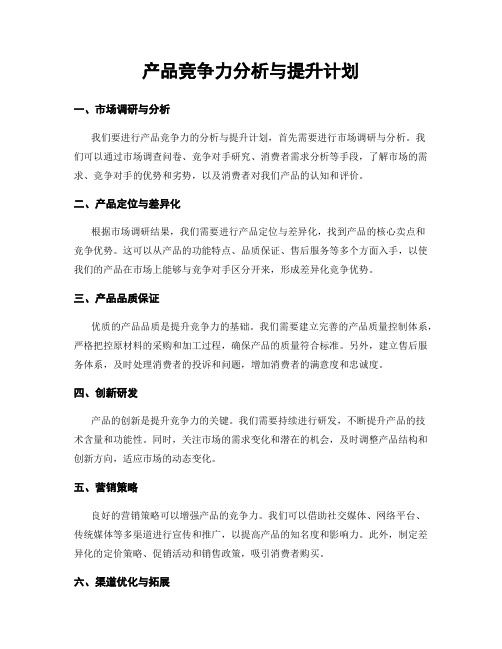 产品竞争力分析与提升计划

一、市场调研与分析

我们要进行产品竞争力的分析与提升计划，首先需要进行市场调研与分析。我们可以通过市场调查问卷、竞争对手研究、消费者需求分析等手段，了解市场的需求、竞争对手的优势和劣势，以及消费者对我们产品的认知和评价。

二、产品定位与差异化

根据市场调研结果，我们需要进行产品定位与差异化，找到产品的核心卖点和竞争优势。这可以从产品的功能特点、品质保证、售后服务等多个方面入手，以使我们的产品在市场上能够与竞争对手区分开来，形成差异化竞争优势。

三、产品品质保证

优质的产品品质是提升竞争力的基础。我们需要建立完善的产品质量控制体系，严格把控原材料的采购和加工过程，确保产品的质量符合标准。另外，建立售后服务体系，及时处理消费者的投诉和问题，增加消费者的满意度和忠诚度。

四、创新研发

产品的创新是提升竞争力的关键。我们需要持续进行研发，不断提升产品的技术含量和功能性。同时，关注市场的需求变化和潜在的机会，及时调整产品结构和创新方向，适应市场的动态变化。

五、营销策略

良好的营销策略可以增强产品的竞争力。我们可以借助社交媒体、网络平台、传统媒体等多渠道进行宣传和推广，以提高产品的知名度和影响力。此外，制定差异化的定价策略、促销活动和销售政策，吸引消费者购买。

六、渠道优化与拓展